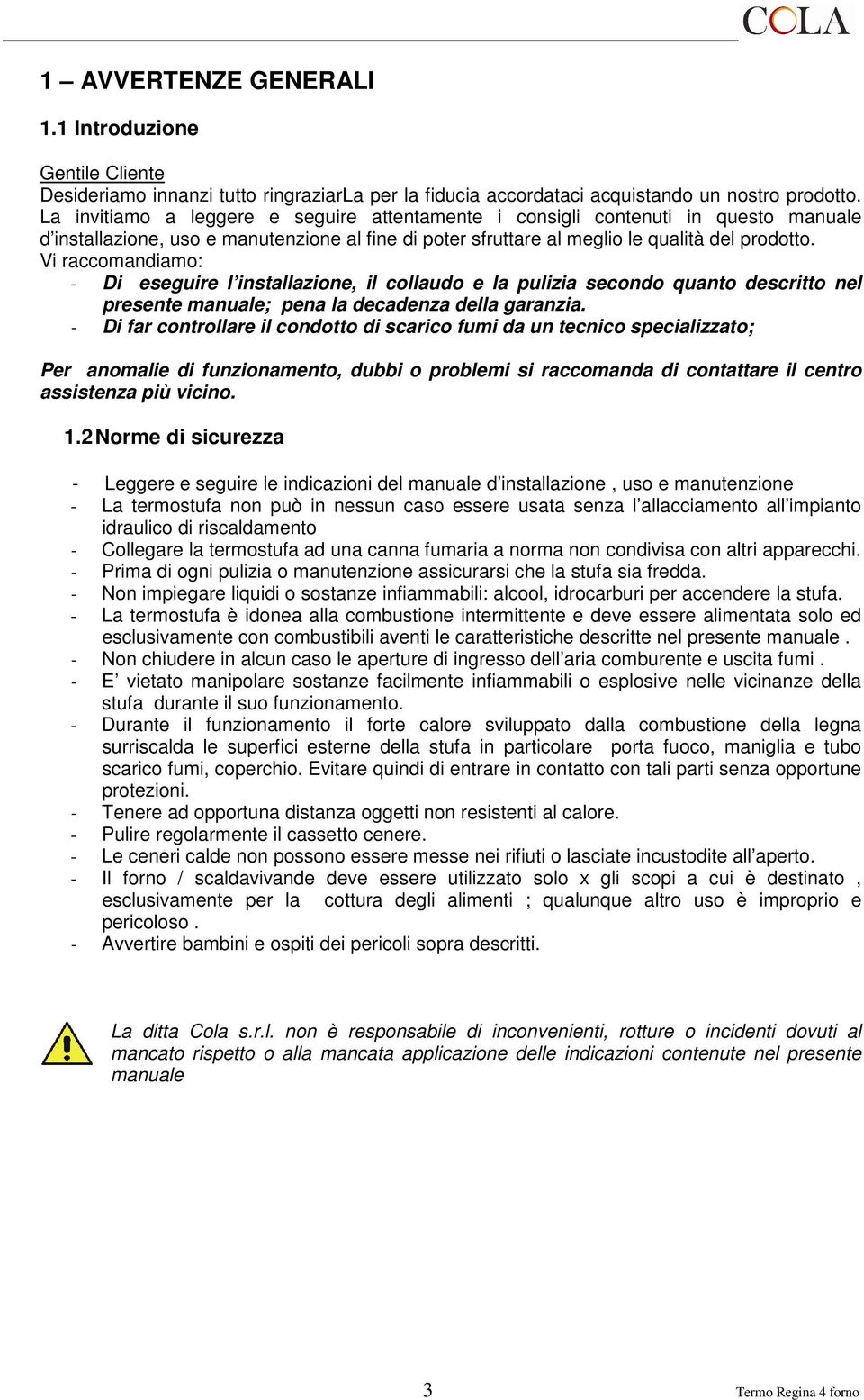 COLA

1 – AVVERTENZE GENERALI

1.1 Introduzione

Gentile Cliente
Desideriamo innanzi tutto ringraziarLa per la fiducia accordataci acquistando un nostro prodotto. La invitiamo a leggere e seguire attentamente i consigli contenuti in questo manuale d'installazione, uso e manutenzione al fine di poter sfruttare al meglio le qualità del prodotto.
Vi raccomandiamo:
- Di eseguire l'installazione, il collaudo e la pulizia secondo quanto descritto nel presente manuale; pena la decadenza della garanzia.
- Di far controllare il condotto di scarico fumi da un tecnico specializzato;

Per anomalie di funzionamento, dubbi o problemi si raccomanda di contattare il centro assistenza più vicino.

1.2 Norme di sicurezza

- Leggere e seguire le indicazioni del manuale d'installazione , uso e manutenzione
- La termostufa non può in nessun caso essere usata senza l'allacciamento all'impianto idraulico di riscaldamento
- Collegare la termostufa ad una canna fumaria a norma non condivisa con altri apparecchi.
- Prima di ogni pulizia o manutenzione assicurarsi che la stufa sia fredda.
- Non impiegare liquidi o sostanze infiammabili: alcool, idrocarburi per accendere la stufa.
- La termostufa è idonea alla combustione intermittente e deve essere alimentata solo ed esclusivamente con combustibili aventi le caratteristiche descritte nel presente manuale .
- Non chiudere in alcun caso le aperture di ingresso dell'aria comburente e uscita fumi .
- E' vietato manipolare sostanze facilmente infiammabili o esplosive nelle vicinanze della stufa durante il suo funzionamento.
- Durante il funzionamento il forte calore sviluppato dalla combustione della legna surriscalda le superfici esterne della stufa in particolare porta fuoco, maniglia e tubo scarico fumi, coperchio. Evitare quindi di entrare in contatto con tali parti senza opportune protezioni.
- Tenere ad opportuna distanza oggetti non resistenti al calore.
- Pulire regolarmente il cassetto cenere.
- Le ceneri calde non possono essere messe nei rifiuti o lasciate incustodite all'aperto.
- Il forno / scaldavivande deve essere utilizzato solo x gli scopi a cui è destinato , esclusivamente per la cottura degli alimenti ; qualunque altro uso è improprio e pericoloso .
- Avvertire bambini e ospiti dei pericoli sopra descritti.

La ditta Cola s.r.l. non è responsabile di inconvenienti, rotture o incidenti dovuti al mancato rispetto o alla mancata applicazione delle indicazioni contenute nel presente manuale

3

Termo Regina 4 forno